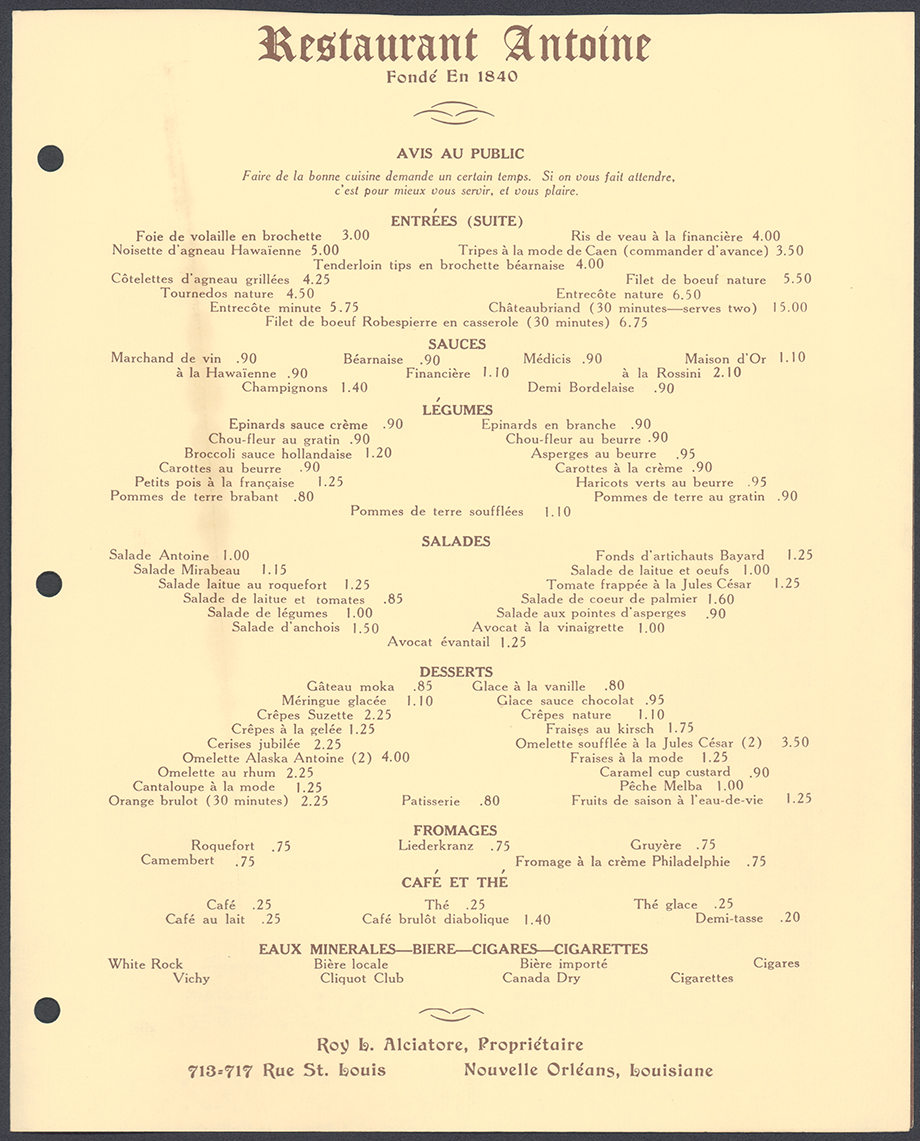 Restaurant Antoine
Fondé En 1840

AVIS AU PUBLIC

Faire de la bonne cuisine demande un certain temps. Si on vous fait attendre, c'est pour mieux vous servir, et vous plaire.

ENTRÉES (SUITE)

Foie de volaille en brochette 3.00
Ris de veau à la financière 4.00
Noisette d'agneau Hawaïenne 5.00
Tripes à la mode de Caen (commander d'avance) 3.50
Tenderloin tips en brochette béarnaise 4.00
Côtelettes d'agneau grillées 4.25
Filet de boeuf nature 5.50
Tournedos nature 4.50
Entrecôte nature 6.50
Entrecôte minute 5.75
Châteaubriand (30 minutes—serves two) 15.00
Filet de boeuf Robespierre en casserole (30 minutes) 6.75

SAUCES

Marchand de vin .90
Béarnaise .90
Médicis .90
Maison d'Or 1.10
à la Hawaïenne .90
Financière 1.10
à la Rossini 2.10
Champignons 1.40
Demi Bordelaise .90

LÉGUMES

Epinards sauce crème .90
Epinards en branche .90
Chou-fleur au gratin .90
Chou-fleur au beurre .90
Broccoli sauce hollandaise 1.20
Asperges au beurre .95
Carottes au beurre .90
Carottes à la crème .90
Petits pois à la française 1.25
Haricots verts au beurre .95
Pommes de terre brabant .80
Pommes de terre au gratin .90
Pommes de terre soufflées 1.10

SALADES

Salade Antoine 1.00
Fonds d'artichauts Bayard 1.25
Salade Mirabeau 1.15
Salade de laitue et oeufs 1.00
Salade laitue au roquefort 1.25
Tomate frappée à la Jules César 1.25
Salade de laitue et tomates .85
Salade de coeur de palmier 1.60
Salade de légumes 1.00
Salade aux pointes d'asperges .90
Salade d'anchois 1.50
Avocat à la vinaigrette 1.00
Avocat évantail 1.25

DESSERTS

Gâteau moka .85
Glace à la vanille .80
Méringue glacée 1.10
Glace sauce chocolat .95
Crêpes Suzette 2.25
Crêpes nature 1.10
Crêpes à la gelée 1.25
Fraises au kirsch 1.75
Cerises jubilée 2.25
Omelette soufflée à la Jules César (2) 3.50
Omelette Alaska Antoine (2) 4.00
Fraises à la mode 1.25
Omelette au rhum 2.25
Caramel cup custard .90
Cantaloupe à la mode 1.25
Pêche Melba 1.00
Orange brulot (30 minutes) 2.25
Patisserie .80
Fruits de saison à l'eau-de-vie 1.25

FROMAGES

Roquefort .75
Liederkranz .75
Gruyère .75
Camembert .75
Fromage à la crème Philadelphie .75

CAFÉ ET THÉ

Café .25
Thé .25
Thé glace .25
Café au lait .25
Café brulôt diabolique 1.40
Demi-tasse .20

EAUX MINERALES—BIERE—CIGARES—CIGARETTES

White Rock
Bière locale
Bière importé
Cigares
Vichy
Cliquot Club
Canada Dry
Cigarettes

Roy L. Alciatore, Propriétaire
713-717 Rue St. Louis
Nouvelle Orléans, Louisiane